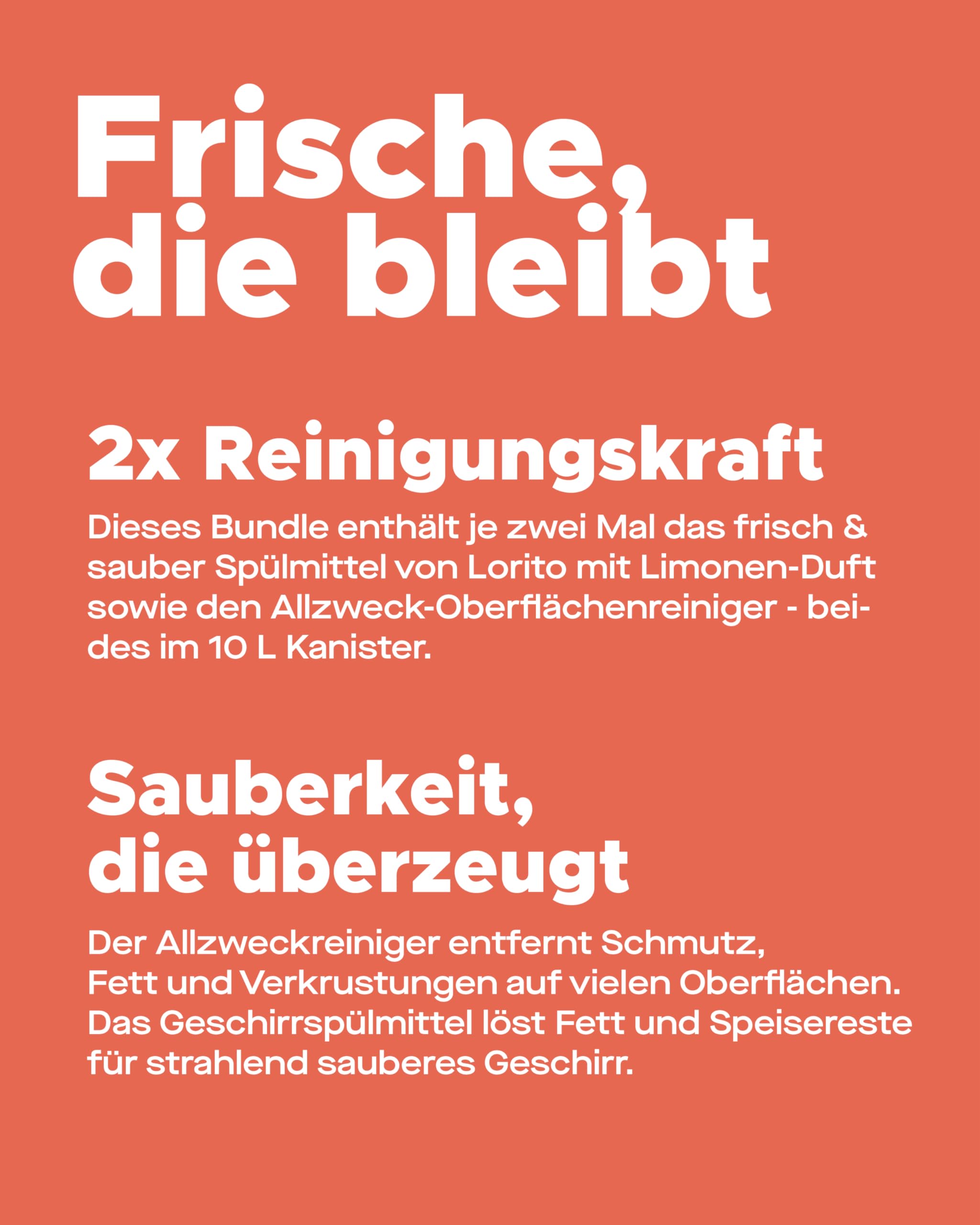 Frische, die bleibt

2x Reinigungskraft

Dieses Bundle enthält je zwei Mal das frisch & sauber Spülmittel von Lorito mit Limonen-Duft sowie den Allzweck-Oberflächenreiniger - beides im 10 L Kanister.

Sauberkeit, die überzeugt

Der Allzweckreiniger entfernt Schmutz, Fett und Verkrustungen auf vielen Oberflächen. Das Geschirrspülmittel löst Fett und Speisereste für strahlend sauberes Geschirr.